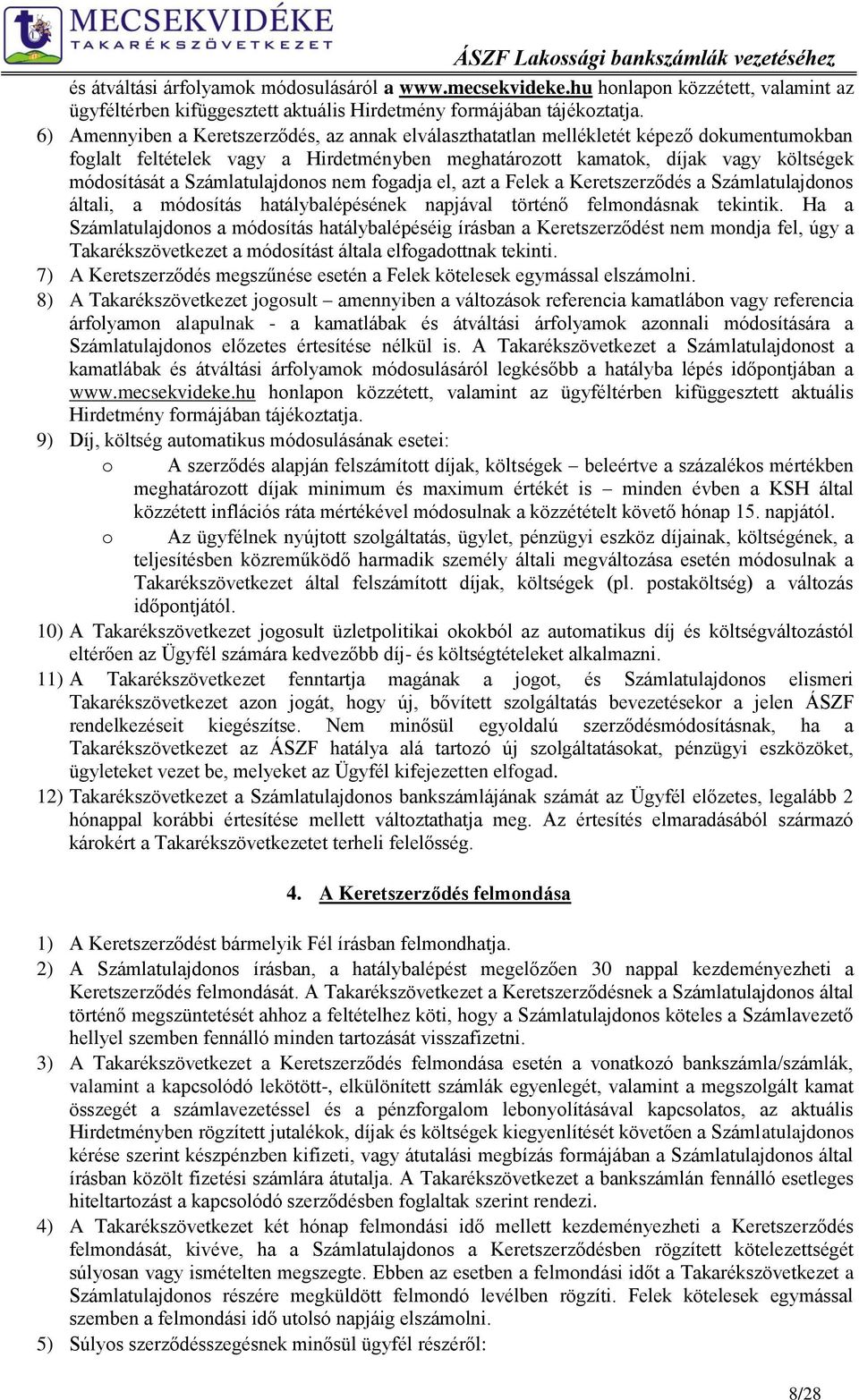 MECSEKVIDÉKE
TAKARÉKSZÖVETKEZET
ÁSZF Lakossági bankszámlák vezetéséhez

és átváltási árfolyamok módosulásáról a www.mecsekvideke.hu honlapon közzétett, valamint az ügyféltérben kifüggesztett aktuális Hirdetmény formájában tájékoztatja.

6) Amennyiben a Keretszerződés, az annak elválaszthatatlan mellékletét képező dokumentumokban foglalt feltételek vagy a Hirdetményben meghatározott kamatok, díjak vagy költségek módosítását a Számlatulajdonos nem fogadja el, azt a Felek a Keretszerződés a Számlatulajdonos általi, a módosítás hatálybalépésének napjával történő felmondásnak tekintik. Ha a Számlatulajdonos a módosítás hatálybalépéséig írásban a Keretszerződést nem mondja fel, úgy a Takarékszövetkezet a módosítást általa elfogadottnak tekinti.

7) A Keretszerződés megszűnése esetén a Felek kötelesek egymással elszámolni.

8) A Takarékszövetkezet jogosult – amennyiben a változások referencia kamatlábon vagy referencia árfolyamon alapulnak - a kamatlábak és átváltási árfolyamok azonnali módosítására a Számlatulajdonos előzetes értesítése nélkül is. A Takarékszövetkezet a Számlatulajdonost a kamatlábak és átváltási árfolyamok módosulásáról legkésőbb a hatályba lépés időpontjában a www.mecsekvideke.hu honlapon közzétett, valamint az ügyféltérben kifüggesztett aktuális Hirdetmény formájában tájékoztatja.

9) Díj, költség automatikus módosulásának esetei:

o A szerződés alapján felszámított díjak, költségek – beleértve a százalékos mértékben meghatározott díjak minimum és maximum értékét is – minden évben a KSH által közzétett inflációs ráta mértékével módosulnak a közzétételt követő hónap 15. napjától.

o Az ügyfélnek nyújtott szolgáltatás, ügylet, pénzügyi eszköz díjainak, költségének, a teljesítésben közreműködő harmadik személy általi megváltozása esetén módosulnak a Takarékszövetkezet által felszámított díjak, költségek (pl. postaköltség) a változás időpontjától.

10) A Takarékszövetkezet jogosult üzletpolitikai okokból az automatikus díj és költségváltozástól eltérően az Ügyfél számára kedvezőbb díj- és költségtételeket alkalmazni.

11) A Takarékszövetkezet fenntartja magának a jogot, és Számlatulajdonos elismeri Takarékszövetkezet azon jogát, hogy új, bővített szolgáltatás bevezetésekor a jelen ÁSZF rendelkezéseit kiegészítse. Nem minősül egyoldalú szerződésmódosításnak, ha a Takarékszövetkezet az ÁSZF hatálya alá tartozó új szolgáltatásokat, pénzügyi eszközöket, ügyleteket vezet be, melyeket az Ügyfél kifejezetten elfogad.

12) Takarékszövetkezet a Számlatulajdonos bankszámlájának számát az Ügyfél előzetes, legalább 2 hónappal korábbi értesítése mellett változtathatja meg. Az értesítés elmaradásából származó károkért a Takarékszövetkezetet terheli felelősség.

4. A Keretszerződés felmondása

1) A Keretszerződést bármelyik Fél írásban felmondhatja.

2) A Számlatulajdonos írásban, a hatálybalépést megelőzően 30 nappal kezdeményezheti a Keretszerződés felmondását. A Takarékszövetkezet a Keretszerződésnek a Számlatulajdonos által történő megszüntetését ahhoz a feltételhez köti, hogy a Számlatulajdonos köteles a Számlavezető hellyel szemben fennálló minden tartozását visszafizetni.

3) A Takarékszövetkezet a Keretszerződés felmondása esetén a vonatkozó bankszámla/számlák, valamint a kapcsolódó lekötött-, elkülönített számlák egyenlegét, valamint a megszolgált kamat összegét a számlavezetéssel és a pénzforgalom lebonyolításával kapcsolatos, az aktuális Hirdetményben rögzített jutalékok, díjak és költségek kiegyenlítését követően a Számlatulajdonos kérése szerint készpénzben kifizeti, vagy átutalási megbízás formájában a Számlatulajdonos által írásban közölt fizetési számlára átutalja. A Takarékszövetkezet a bankszámlán fennálló esetleges hiteltartozást a kapcsolódó szerződésben foglaltak szerint rendezi.

4) A Takarékszövetkezet két hónap felmondási idő mellett kezdeményezheti a Keretszerződés felmondását, kivéve, ha a Számlatulajdonos a Keretszerződésben rögzített kötelezettségét súlyosan vagy ismételten megszegte. Ebben az esetben a felmondási időt a Takarékszövetkezet a Számlatulajdonos részére megküldött felmondó levélben rögzíti. Felek kötelesek egymással szemben a felmondási idő utolsó napjáig elszámolni.

5) Súlyos szerződésszegésnek minősül ügyfél részéről:

8/28